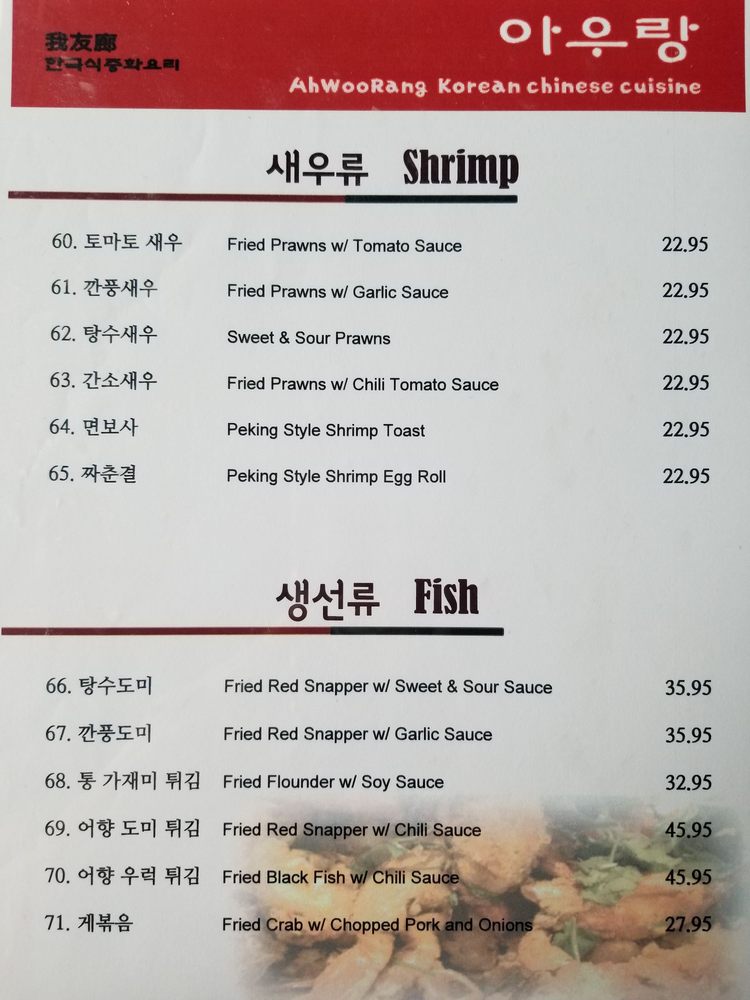 我友廊
한국식중화요리

아우랑
AhWooRang Korean chinese cuisine

새우류 Shrimp

60. 토마토 새우 Fried Prawns w/ Tomato Sauce 22.95
61. 깐풍새우 Fried Prawns w/ Garlic Sauce 22.95
62. 탕수새우 Sweet & Sour Prawns 22.95
63. 간소새우 Fried Prawns w/ Chili Tomato Sauce 22.95
64. 면보사 Peking Style Shrimp Toast 22.95
65. 짜춘결 Peking Style Shrimp Egg Roll 22.95

생선류 Fish

66. 탕수도미 Fried Red Snapper w/ Sweet & Sour Sauce 35.95
67. 깐풍도미 Fried Red Snapper w/ Garlic Sauce 35.95
68. 통 가재미 튀김 Fried Flounder w/ Soy Sauce 32.95
69. 어향 도미 튀김 Fried Red Snapper w/ Chili Sauce 45.95
70. 어향 우럭 튀김 Fried Black Fish w/ Chili Sauce 45.95
71. 게볶음 Fried Crab w/ Chopped Pork and Onions 27.95